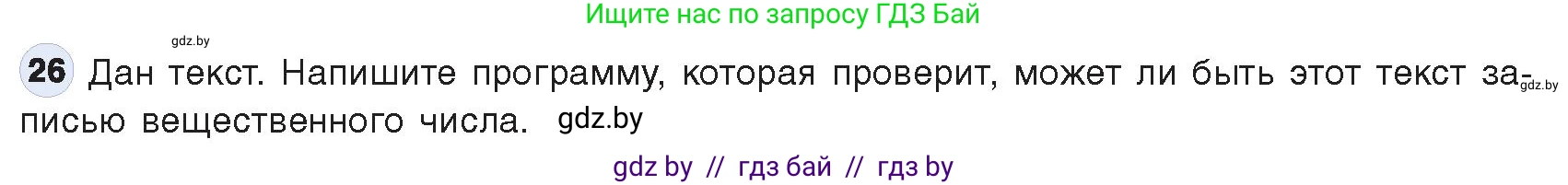 Ищите нас по запросу ГДЗ Бай

gdz.by

26 Дан текст. Напишите программу, которая проверит, может ли быть этот текст записью вещественного числа. gdz.by

gdz.by

gdz by // гдз бай // гдз by